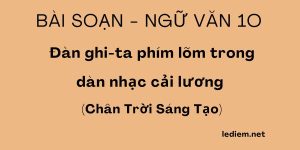 BÀI SOẠN - NGỮ VĂN 10

Đàn ghi-ta phím lõm trong dàn nhạc cải lương

(Chân Trời Sáng Tạo)

lediem.net